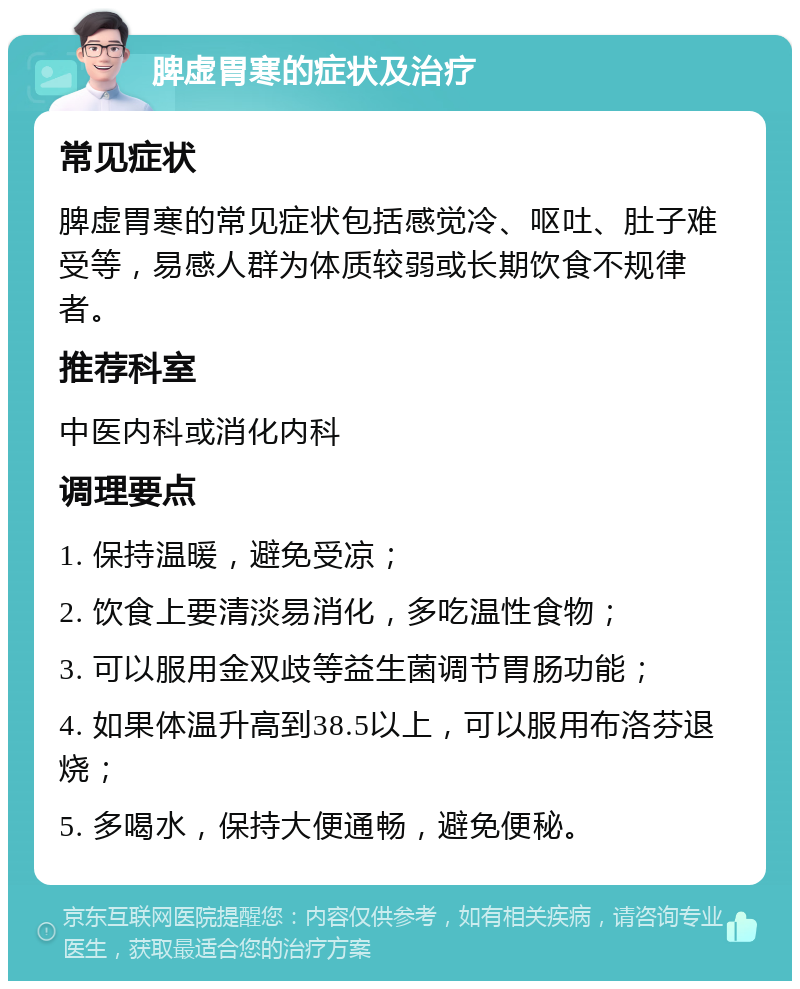 脾虚胃寒的症状及治疗

常见症状

脾虚胃寒的常见症状包括感觉冷、呕吐、肚子难受等，易感人群为体质较弱或长期饮食不规律者。

推荐科室

中医内科或消化内科

调理要点

1. 保持温暖，避免受凉；

2. 饮食上要清淡易消化，多吃温性食物；

3. 可以服用金双歧等益生菌调节胃肠功能；

4. 如果体温升高到38.5以上，可以服用布洛芬退烧；

5. 多喝水，保持大便通畅，避免便秘。

京东互联网医院提醒您：内容仅供参考，如有相关疾病，请咨询专业医生，获取最适合您的治疗方案